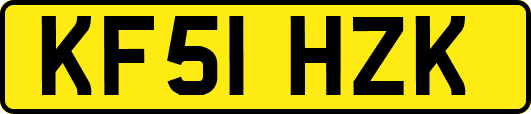 KF51 HZK